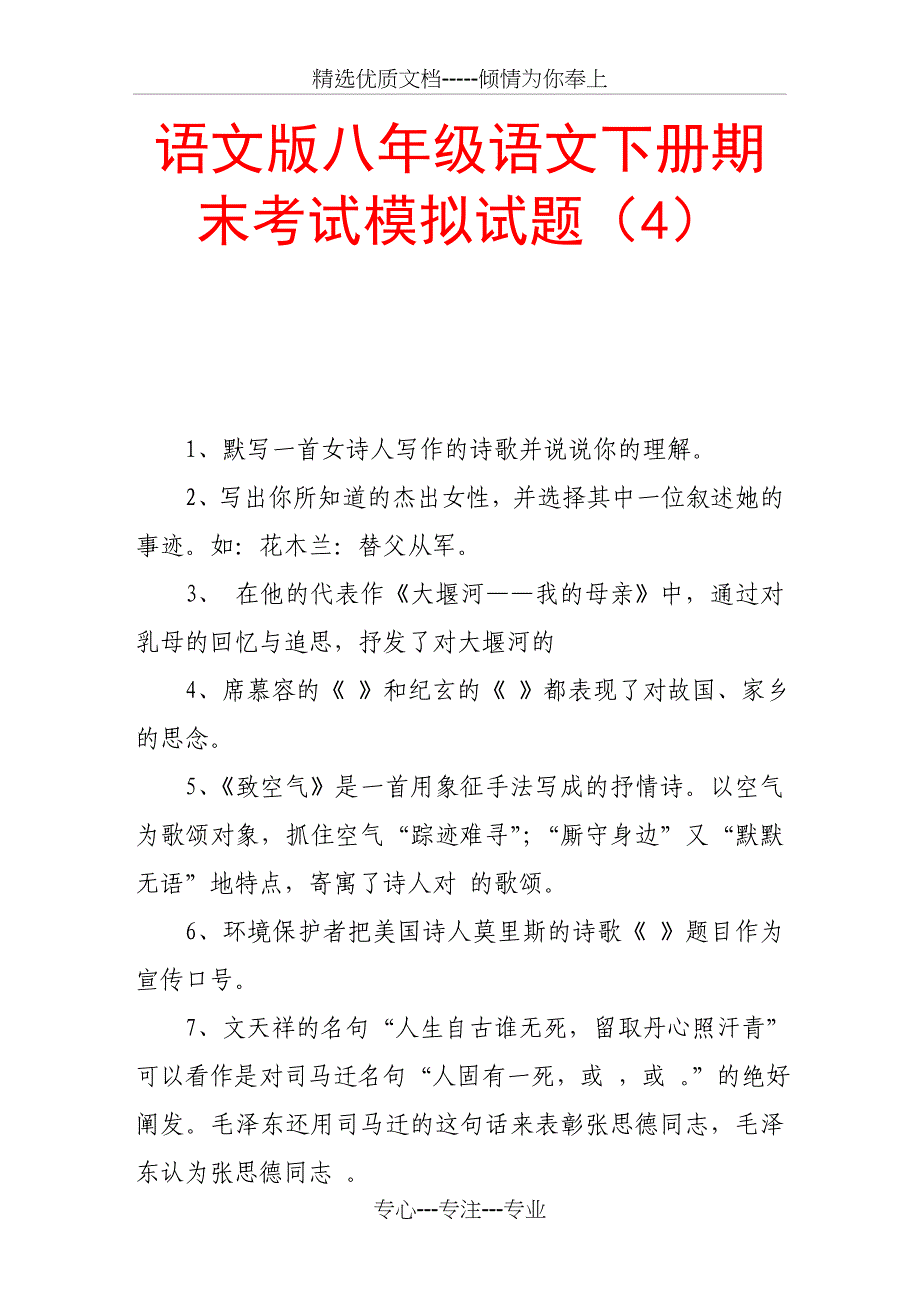 精选优质文档-----倾情为你奉上

语文版八年级语文下册期末考试模拟试题（4）

1、默写一首女诗人写作的诗歌并说说你的理解。

2、写出你所知道的杰出女性，并选择其中一位叙述她的事迹。如：花木兰：替父从军。

3、 在他的代表作《大堰河——我的母亲》中，通过对乳母的回忆与追思，抒发了对大堰河的

4、席慕容的《 》和纪玄的《 》都表现了对故国、家乡的思念。

5、《致空气》是一首用象征手法写成的抒情诗。以空气为歌颂对象，抓住空气“踪迹难寻”；“厮守身边”又“默默无语”地特点，寄寓了诗人对 的歌颂。

6、环境保护者把美国诗人莫里斯的诗歌《 》题目作为宣传口号。

7、文天祥的名句“人生自古谁无死，留取丹心照汗青”可以看作是对司马迁名句“人固有一死，或 ，或 。”的绝好阐发。毛泽东还用司马迁的这句话来表彰张思德同志，毛泽东认为张思德同志 。

专心---专注---专业